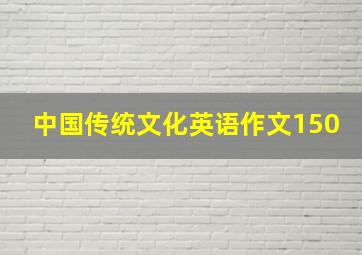 中国传统文化英语作文150